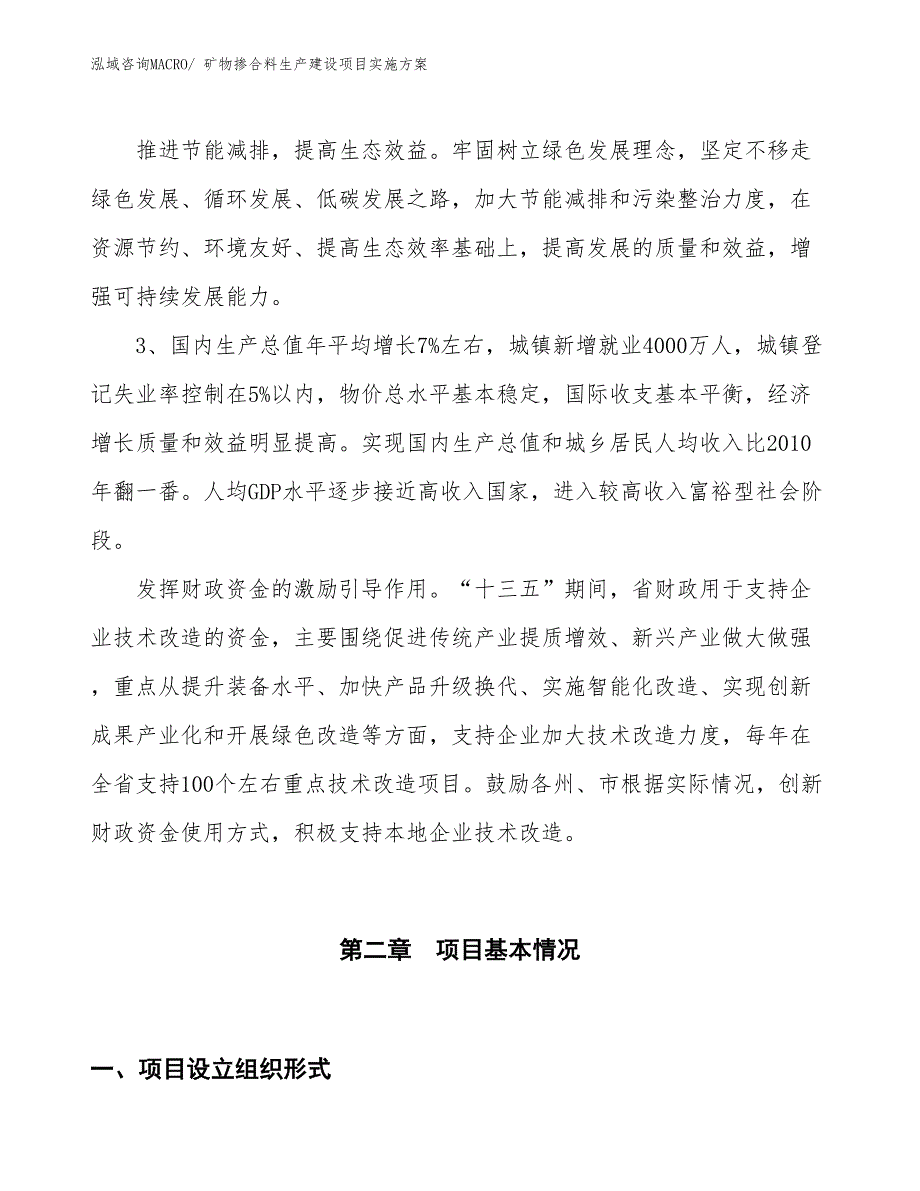 泓域咨询MACRO/ 矿物掺合料生产建设项目实施方案

推进节能减排，提高生态效益。牢固树立绿色发展理念，坚定不移走绿色发展、循环发展、低碳发展之路，加大节能减排和污染整治力度，在资源节约、环境友好、提高生态效率基础上，提高发展的质量和效益，增强可持续发展能力。

3、国内生产总值年平均增长7%左右，城镇新增就业4000万人，城镇登记失业率控制在5%以内，物价总水平基本稳定，国际收支基本平衡，经济增长质量和效益明显提高。实现国内生产总值和城乡居民人均收入比2010年翻一番。人均GDP水平逐步接近高收入国家，进入较高收入富裕型社会阶段。

发挥财政资金的激励引导作用。“十三五”期间，省财政用于支持企业技术改造的资金，主要围绕促进传统产业提质增效、新兴产业做大做强，重点从提升装备水平、加快产品升级换代、实施智能化改造、实现创新成果产业化和开展绿色改造等方面，支持企业加大技术改造力度，每年在全省支持100个左右重点技术改造项目。鼓励各州、市根据实际情况，创新财政资金使用方式，积极支持本地企业技术改造。

第二章 项目基本情况

一、项目设立组织形式